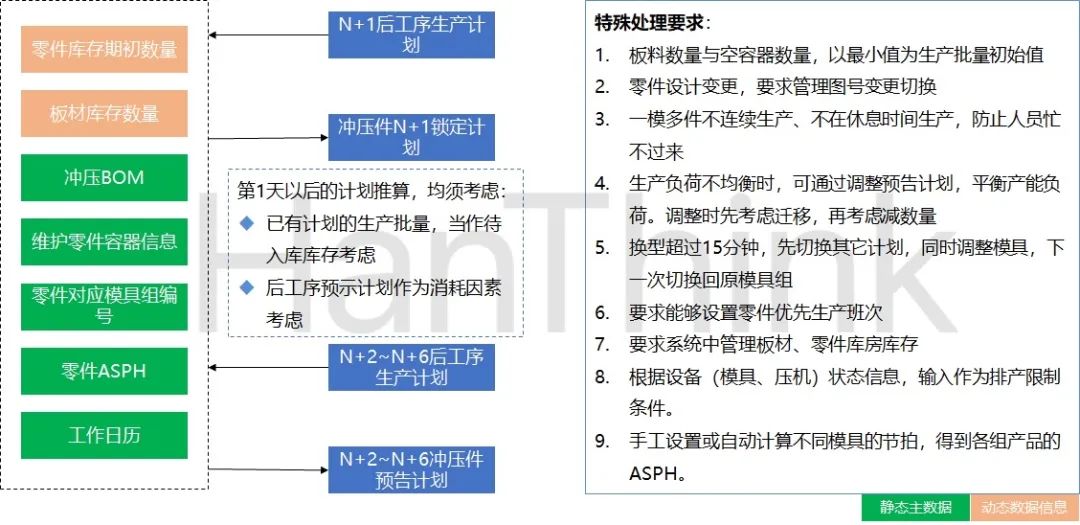 零件库存期初数量

板材库存数量

冲压BOM

维护零件容器信息

零件对应模具组编号

零件ASPH

工作日历

N+1后工序生产计划

冲压件N+1锁定计划

第1天以后的计划推算，均须考虑：
◆ 已有计划的生产批量，当作待入库库存考虑
◆ 后工序预示计划作为消耗因素考虑

N+2~N+6后工序生产计划

N+2~N+6冲压件预告计划

特殊处理要求：
1. 板料数量与空容器数量，以最小值为生产批量初始值
2. 零件设计变更，要求管理图号变更切换
3. 一模多件不连续生产、不在休息时间生产，防止人员忙不过来
4. 生产负荷不均衡时，可通过调整预告计划，平衡产能负荷。调整时先考虑迁移，再考虑减数量
5. 换型超过15分钟，先切换其它计划，同时调整模具，下一次切换回原模具组
6. 要求能够设置零件优先生产班次
7. 要求系统中管理板材、零件库房库存
8. 根据设备（模具、压机）状态信息，输入作为排产限制条件。
9. 手工设置或自动计算不同模具的节拍，得到各组产品的ASPH。

静态主数据
动态数据信息

HanThink